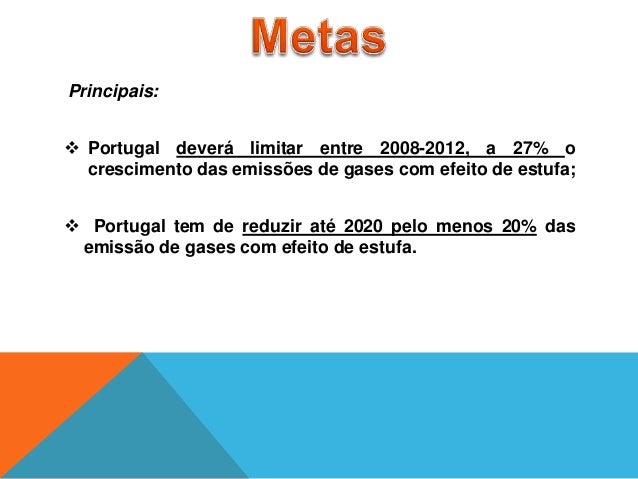 Metas

Principais:

❖ Portugal deverá limitar entre 2008-2012, a 27% o crescimento das emissões de gases com efeito de estufa;

❖ Portugal tem de reduzir até 2020 pelo menos 20% das emissão de gases com efeito de estufa.